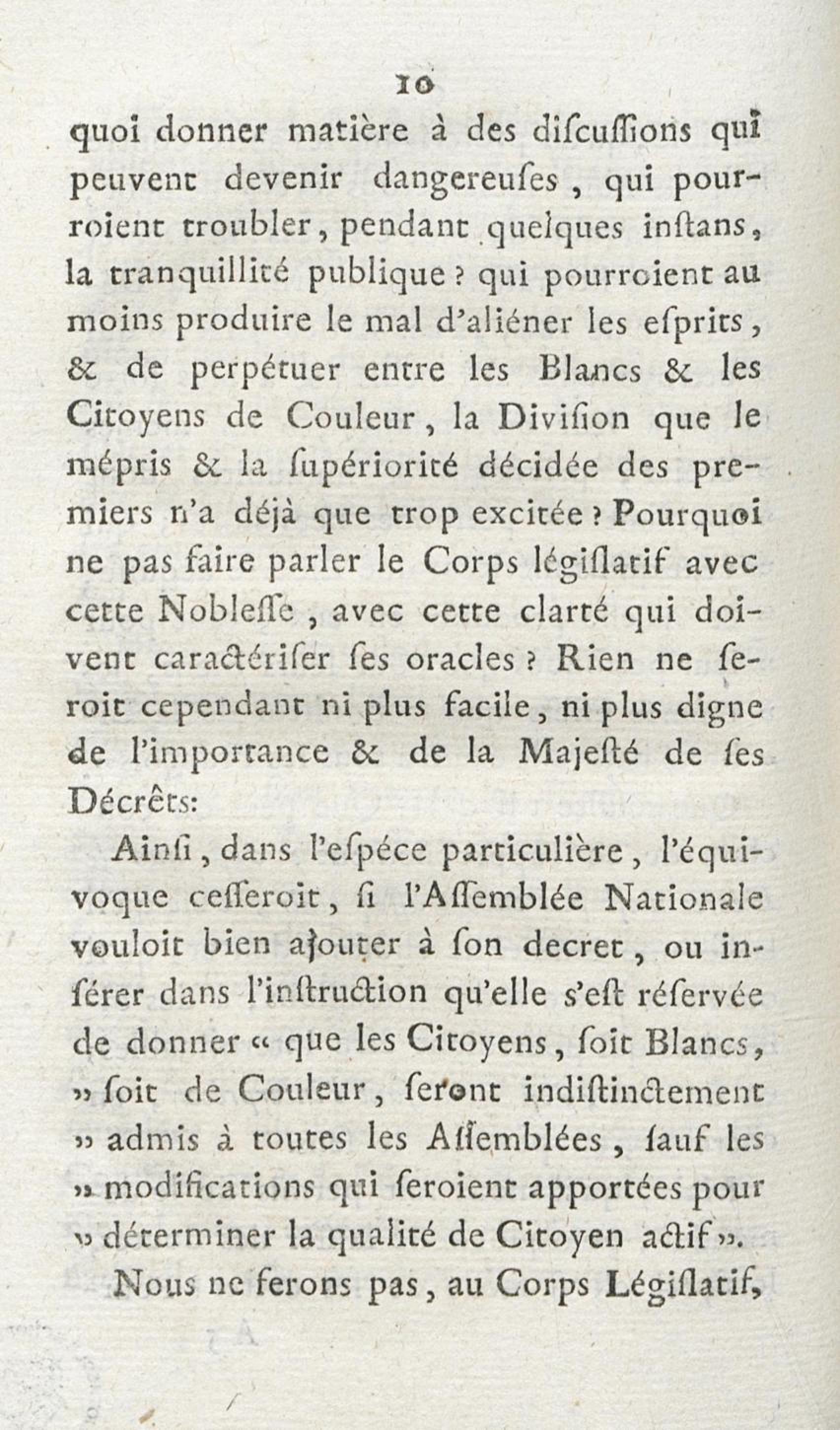 10

quoi donner matière à des discussions qui peuvent devenir dangereuses, qui pourroient troubler, pendant quelques instans, la tranquillité publique? qui pourroient au moins produire le mal d'aliéner les esprits, & de perpétuer entre les Blancs & les Citoyens de Couleur, la Division que le mépris & la supériorité décidée des premiers n'a déjà que trop excitée? Pourquoi ne pas faire parler le Corps législatif avec cette Noblesse, avec cette clarté qui doivent caractériser ses oracles? Rien ne seroit cependant ni plus facile, ni plus digne de l'importance & de la Majesté de ses Décrêts:

Ainsi, dans l'espéce particulière, l'équivoque cesseroit, si l'Assemblée Nationale vouloit bien ajouter à son decret, ou insérer dans l'instruction qu'elle s'est réservée de donner « que les Citoyens, soit Blancs, » soit de Couleur, seront indistinctement » admis à toutes les Assemblées, sauf les » modifications qui seroient apportées pour » déterminer la qualité de Citoyen actif ».

Nous ne ferons pas, au Corps Législatif,